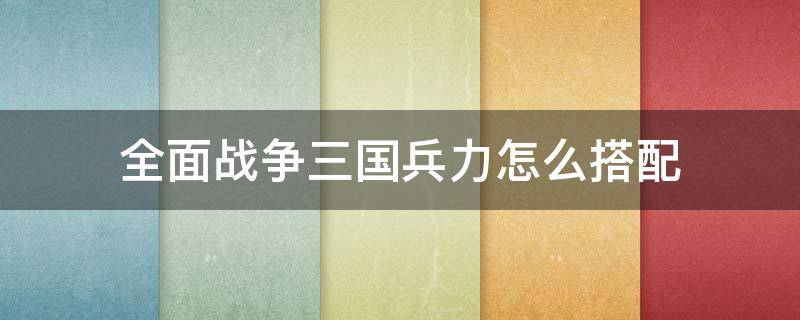 全面战争三国兵力怎么搭配